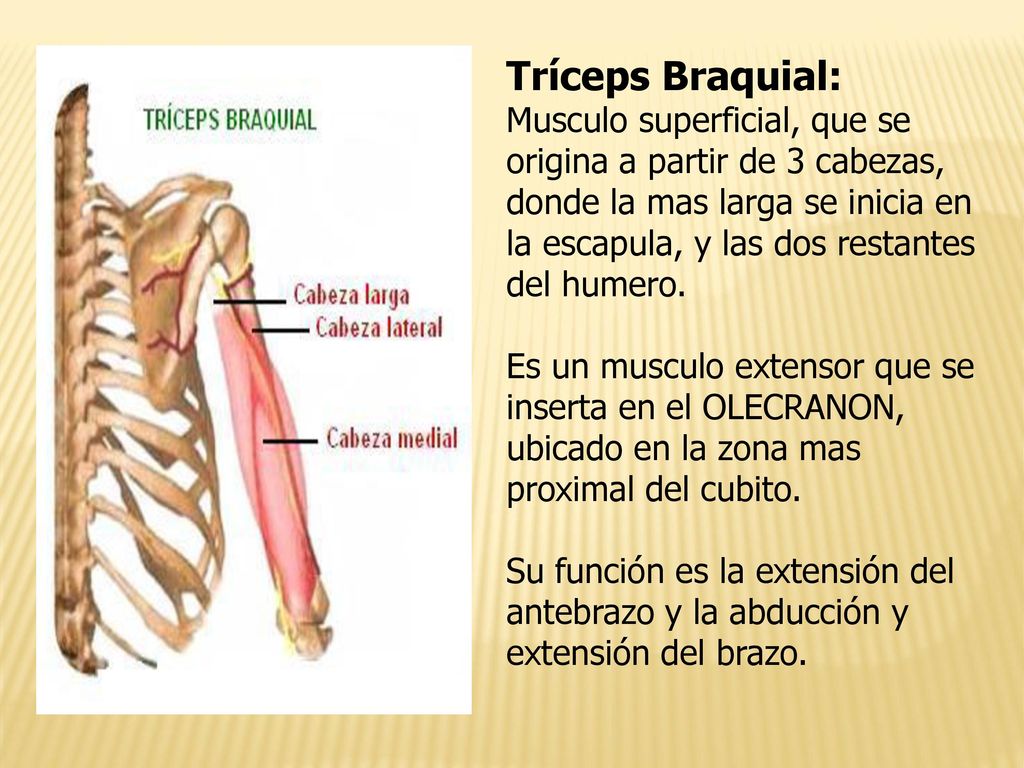 TRÍCEPS BRAQUIAL

Cabeza larga
Cabeza lateral
Cabeza medial

Tríceps Braquial:
Musculo superficial, que se origina a partir de 3 cabezas, donde la mas larga se inicia en la escapula, y las dos restantes del humero.

Es un musculo extensor que se inserta en el OLECRANON, ubicado en la zona mas proximal del cubito.

Su función es la extensión del antebrazo y la abducción y extensión del brazo.